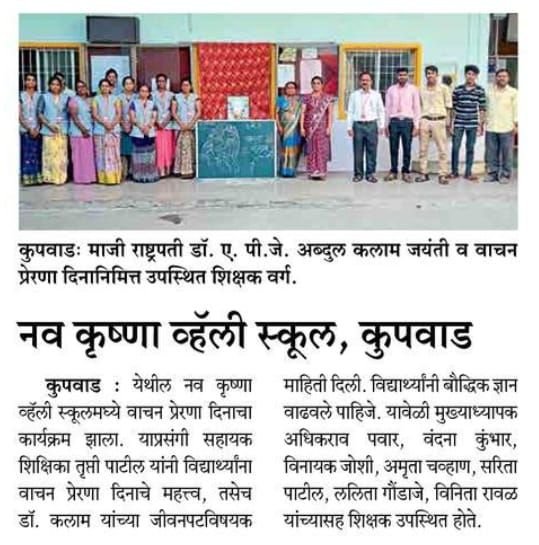 कुपवाडः माजी राष्ट्रपती डॉ. ए. पी.जे. अब्दुल कलाम जयंती व वाचन प्रेरणा दिनानिमित्त उपस्थित शिक्षक वर्ग.

नव कृष्णा व्हॅली स्कूल, कुपवाड

कुपवाड : येथील नव कृष्णा व्हॅली स्कूलमध्ये वाचन प्रेरणा दिनाचा कार्यक्रम झाला. याप्रसंगी सहायक शिक्षिका तृप्ती पाटील यांनी विद्यार्थ्यांना वाचन प्रेरणा दिनाचे महत्त्व, तसेच डॉ. कलाम यांच्या जीवनपटविषयक माहिती दिली. विद्यार्थ्यांनी बौद्धिक ज्ञान वाढवले पाहिजे. यावेळी मुख्याध्यापक अधिकराव पवार, वंदना कुंभार, विनायक जोशी, अमृता चव्हाण, सरिता पाटील, ललिता गौंडाजे, विनिता रावळ यांच्यासह शिक्षक उपस्थित होते.